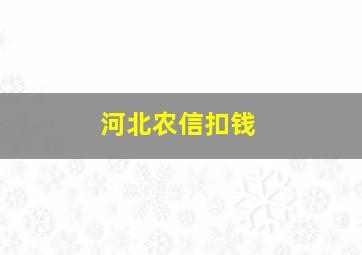 河北农信扣钱